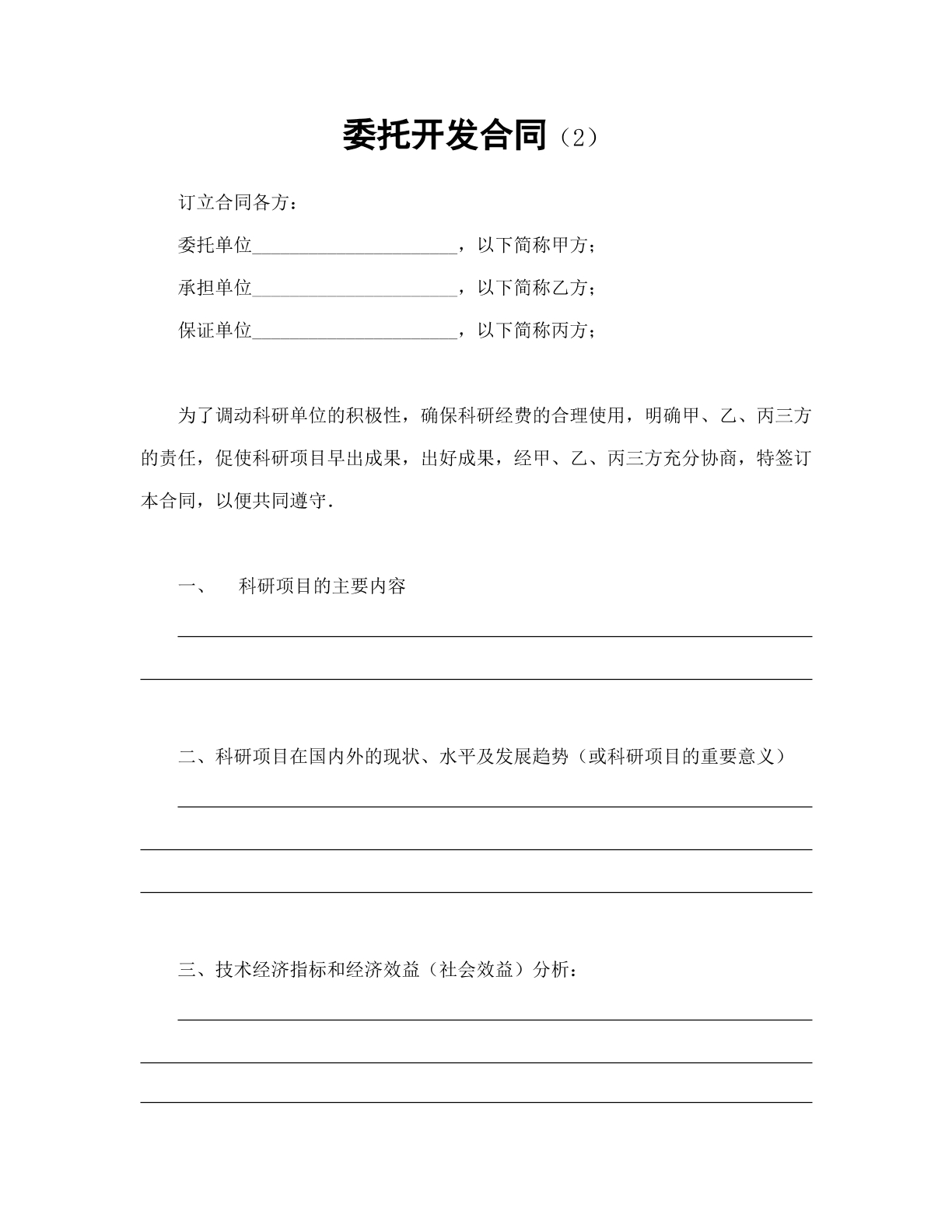 委托开发合同（2）

订立合同各方：

委托单位____，以下简称甲方；

承担单位____，以下简称乙方；

保证单位____，以下简称丙方；

为了调动科研单位的积极性，确保科研经费的合理使用，明确甲、乙、丙三方的责任，促使科研项目早出成果，出好成果，经甲、乙、丙三方充分协商，特签订本合同，以便共同遵守.

一、 科研项目的主要内容

____

____

二、科研项目在国内外的现状、水平及发展趋势（或科研项目的重要意义）

____

____

____

三、技术经济指标和经济效益（社会效益）分析：

____

____

____